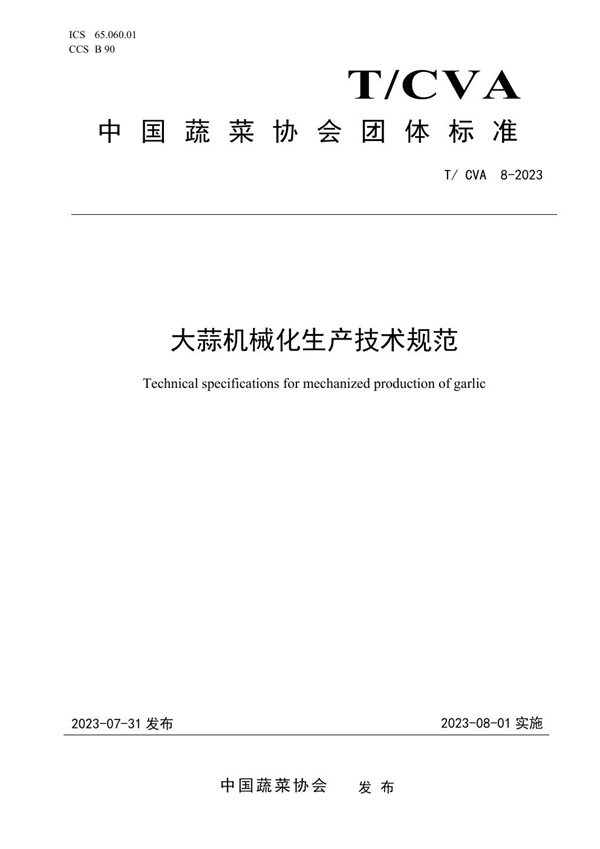 ICS 65.060.01
CCS B 90

T/CVA

中国蔬菜协会团体标准

T/ CVA 8-2023

大蒜机械化生产技术规范

Technical specifications for mechanized production of garlic

2023-07-31 发布

2023-08-01 实施

中国蔬菜协会 发布